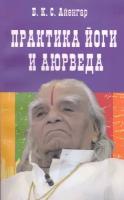 Б. К. С. Айенгар

ПРАКТИКА ЙОГИ И АЮРВЕДА